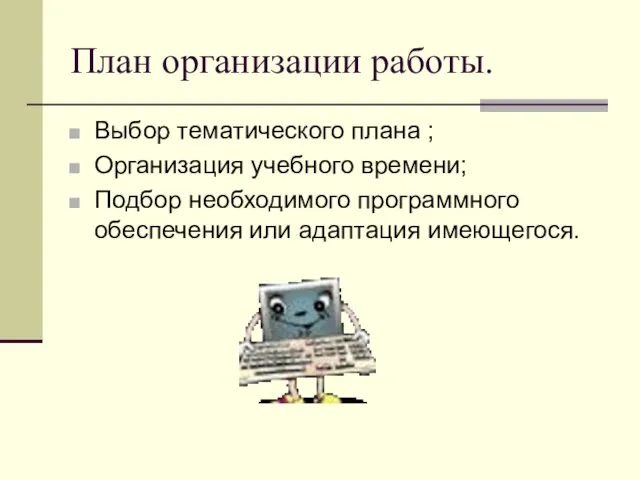 План организации работы.

Выбор тематического плана ;

Организация учебного времени;

Подбор необходимого программного обеспечения или адаптация имеющегося.